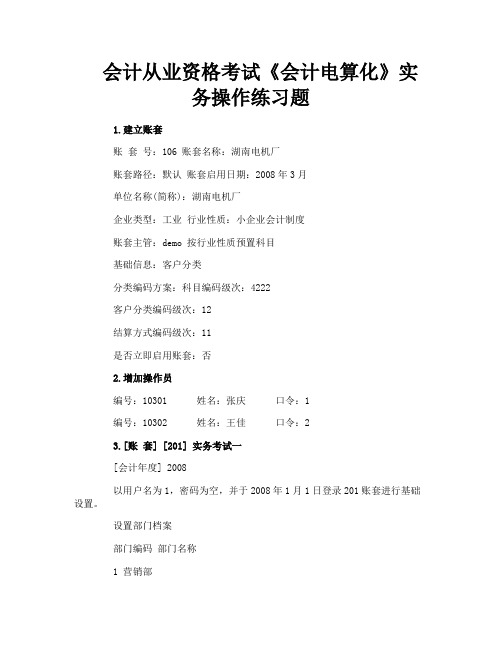 会计从业资格考试《会计电算化》实务操作练习题

1.建立账套

账 套 号：106 账套名称：湖南电机厂

账套路径：默认 账套启用日期：2008 年 3 月

单位名称(简称)：湖南电机厂

企业类型：工业 行业性质：小企业会计制度

账套主管：demo 按行业性质预置科目

基础信息：客户分类

分类编码方案：科目编码级次：4222

客户分类编码级次：12

结算方式编码级次：11

是否立即启用账套：否

2.增加操作员

编号：10301 姓名：张庆 口令：1

编号：10302 姓名：王佳 口令：2

3.[账 套] [201] 实务考试一

[会计年度] 2008

以用户名为 1，密码为空，并于 2008 年 1 月 1 日登录 201 账套进行基础设置。

设置部门档案

部门编码 部门名称

1 营销部